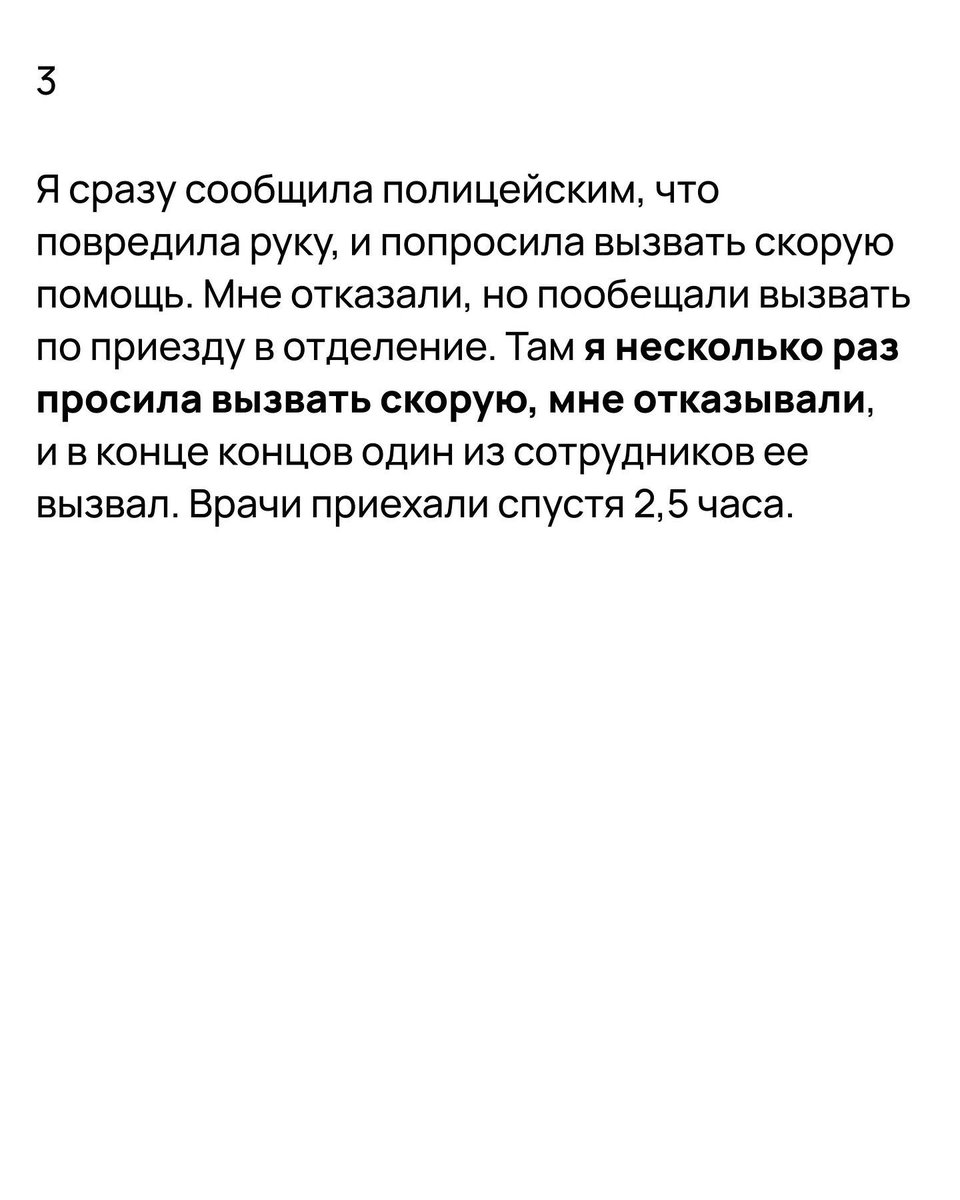 3

Я сразу сообщила полицейским, что повредила руку, и попросила вызвать скорую помощь. Мне отказали, но пообещали вызвать по приезду в отделение. Там я несколько раз просила вызвать скорую, мне отказывали, и в конце концов один из сотрудников ее вызвал. Врачи приехали спустя 2,5 часа.